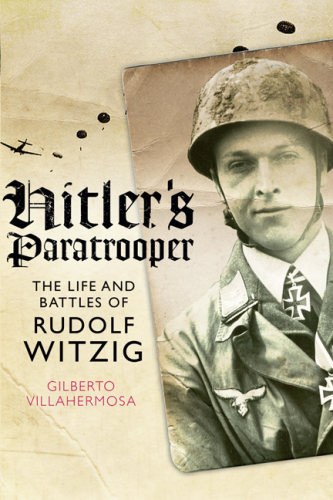 Hitler's Paratrooper

THE LIFE AND BATTLES OF RUDOLF WITZIG

GILBERTO VILLAHERMOSA